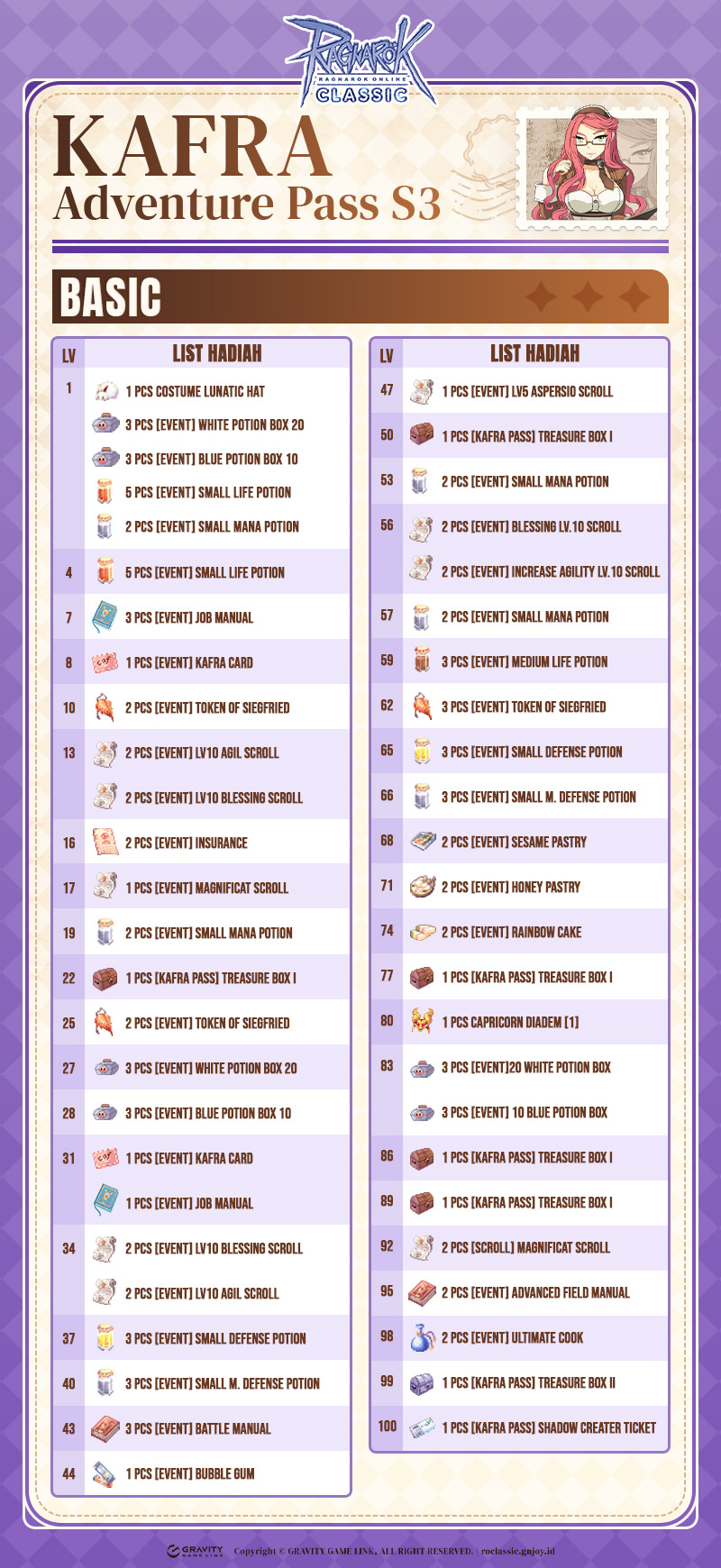 RAGNAROK
RAGNAROK ONLINE
CLASSIC

KAFRA
Adventure Pass S3

BASIC

| LV | LIST HADIAH |
|---|---|
| 1 | 1 PCS COSTUME LUNATIC HAT |
| | 3 PCS [EVENT] WHITE POTION BOX 20 |
| | 3 PCS [EVENT] BLUE POTION BOX 10 |
| | 5 PCS [EVENT] SMALL LIFE POTION |
| | 2 PCS [EVENT] SMALL MANA POTION |
| 4 | 5 PCS [EVENT] SMALL LIFE POTION |
| 7 | 3 PCS [EVENT] JOB MANUAL |
| 8 | 1 PCS [EVENT] KAFRA CARD |
| 10 | 2 PCS [EVENT] TOKEN OF SIEGFRIED |
| 13 | 2 PCS [EVENT] LV10 AGIL SCROLL |
| | 2 PCS [EVENT] LV10 BLESSING SCROLL |
| 16 | 2 PCS [EVENT] INSURANCE |
| 17 | 1 PCS [EVENT] MAGNIFICAT SCROLL |
| 19 | 2 PCS [EVENT] SMALL MANA POTION |
| 22 | 1 PCS [KAFRA PASS] TREASURE BOX I |
| 25 | 2 PCS [EVENT] TOKEN OF SIEGFRIED |
| 27 | 3 PCS [EVENT] WHITE POTION BOX 20 |
| 28 | 3 PCS [EVENT] BLUE POTION BOX 10 |
| 31 | 1 PCS [EVENT] KAFRA CARD |
| | 1 PCS [EVENT] JOB MANUAL |
| 34 | 2 PCS [EVENT] LV10 BLESSING SCROLL |
| | 2 PCS [EVENT] LV10 AGIL SCROLL |
| 37 | 3 PCS [EVENT] SMALL DEFENSE POTION |
| 40 | 3 PCS [EVENT] SMALL M. DEFENSE POTION |
| 43 | 3 PCS [EVENT] BATTLE MANUAL |
| 44 | 1 PCS [EVENT] BUBBLE GUM |

| LV | LIST HADIAH |
|---|---|
| 47 | 1 PCS [EVENT] LV5 ASPERSIO SCROLL |
| 50 | 1 PCS [KAFRA PASS] TREASURE BOX I |
| 53 | 2 PCS [EVENT] SMALL MANA POTION |
| 56 | 2 PCS [EVENT] BLESSING LV.10 SCROLL |
| | 2 PCS [EVENT] INCREASE AGILITY LV.10 SCROLL |
| 57 | 2 PCS [EVENT] SMALL MANA POTION |
| 59 | 3 PCS [EVENT] MEDIUM LIFE POTION |
| 62 | 3 PCS [EVENT] TOKEN OF SIEGFRIED |
| 65 | 3 PCS [EVENT] SMALL DEFENSE POTION |
| 66 | 3 PCS [EVENT] SMALL M. DEFENSE POTION |
| 68 | 2 PCS [EVENT] SESAME PASTRY |
| 71 | 2 PCS [EVENT] HONEY PASTRY |
| 74 | 2 PCS [EVENT] RAINBOW CAKE |
| 77 | 1 PCS [KAFRA PASS] TREASURE BOX I |
| 80 | 1 PCS CAPRICORN DIADEM [1] |
| 83 | 3 PCS [EVENT]20 WHITE POTION BOX |
| | 3 PCS [EVENT] 10 BLUE POTION BOX |
| 86 | 1 PCS [KAFRA PASS] TREASURE BOX I |
| 89 | 1 PCS [KAFRA PASS] TREASURE BOX I |
| 92 | 2 PCS [SCROLL] MAGNIFICAT SCROLL |
| 95 | 2 PCS [EVENT] ADVANCED FIELD MANUAL |
| 98 | 2 PCS [EVENT] ULTIMATE COOK |
| 99 | 1 PCS [KAFRA PASS] TREASURE BOX II |
| 100 | 1 PCS [KAFRA PASS] SHADOW CREATER TICKET |

GRAVITY GAME LINK Copyright © GRAVITY GAME LINK. ALL RIGHT RESERVED. | roclassic.gnjoy.id